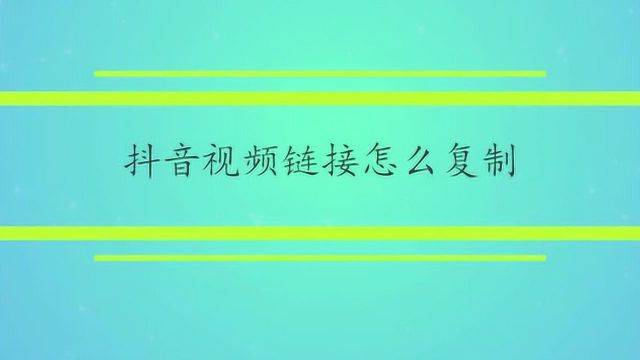 抖音视频链接怎么复制